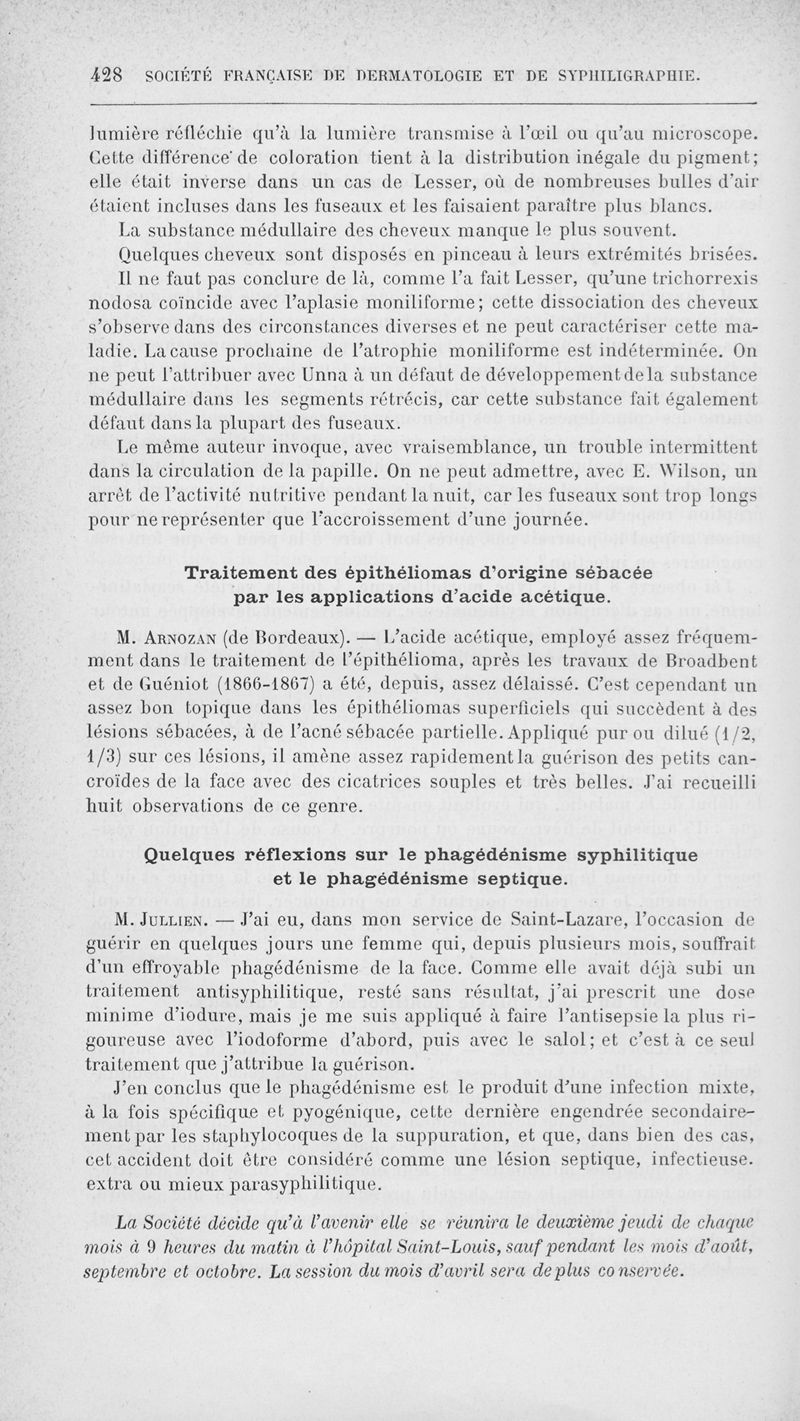 428 SOCIÉTÉ FRANÇAISE DE DERMATOLOGIE ET DE SYPHILIGRAPHIE.

lumière réfléchie qu'à la lumière transmise à l'œil ou qu'au microscope. Cette différence de coloration tient à la distribution inégale du pigment; elle était inverse dans un cas de Lesser, où de nombreuses bulles d'air étaient incluses dans les fuseaux et les faisaient paraître plus blancs.

La substance médullaire des cheveux manque le plus souvent.

Quelques cheveux sont disposés en pinceau à leurs extrémités brisées.

Il ne faut pas conclure de là, comme l'a fait Lesser, qu'une trichorrexis nodosa coïncide avec l'aplasie moniliforme; cette dissociation des cheveux s'observe dans des circonstances diverses et ne peut caractériser cette maladie. La cause prochaine de l'atrophie moniliforme est indéterminée. On ne peut l'attribuer avec Unna à un défaut de développement de la substance médullaire dans les segments rétrécis, car cette substance fait également défaut dans la plupart des fuseaux.

Le même auteur invoque, avec vraisemblance, un trouble intermittent dans la circulation de la papille. On ne peut admettre, avec E. Wilson, un arrêt de l'activité nutritive pendant la nuit, car les fuseaux sont trop longs pour ne représenter que l'accroissement d'une journée.

Traitement des épithéliomas d'origine sébacée par les applications d'acide acétique.

M. Arnozan (de Bordeaux). — L'acide acétique, employé assez fréquemment dans le traitement de l'épithélioma, après les travaux de Broadbent et de Guéniot (1866-1867) a été, depuis, assez délaissé. C'est cependant un assez bon topique dans les épithéliomas superficiels qui succèdent à des lésions sébacées, à de l'acné sébacée partielle. Appliqué pur ou dilué (1/2, 1/3) sur ces lésions, il amène assez rapidement la guérison des petits cancroïdes de la face avec des cicatrices souples et très belles. J'ai recueilli huit observations de ce genre.

Quelques réflexions sur le phagédénisme syphilitique et le phagédénisme septique.

M. Jullien. — J'ai eu, dans mon service de Saint-Lazare, l'occasion de guérir en quelques jours une femme qui, depuis plusieurs mois, souffrait d'un effroyable phagédénisme de la face. Comme elle avait déjà subi un traitement antisyphilitique, resté sans résultat, j'ai prescrit une dose minime d'iodure, mais je me suis appliqué à faire l'antisepsie la plus rigoureuse avec l'iodoforme d'abord, puis avec le salol; et c'est à ce seul traitement que j'attribue la guérison.

J'en conclus que le phagédénisme est le produit d'une infection mixte, à la fois spécifique et pyogénique, cette dernière engendrée secondairement par les staphylocoques de la suppuration, et que, dans bien des cas, cet accident doit être considéré comme une lésion septique, infectieuse. extra ou mieux parasyphilitique.

La Société décide qu'à l'avenir elle se réunira le deuxième jeudi de chaque mois à 9 heures du matin à l'hôpital Saint-Louis, sauf pendant les mois d'août, septembre et octobre. La session du mois d'avril sera de plus conservée.